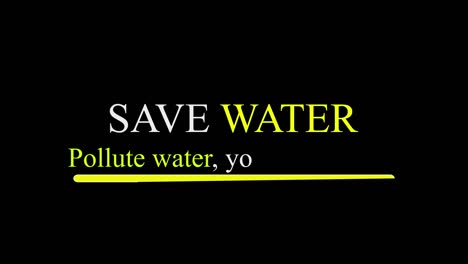 SAVE WATER

Pollute water, yo